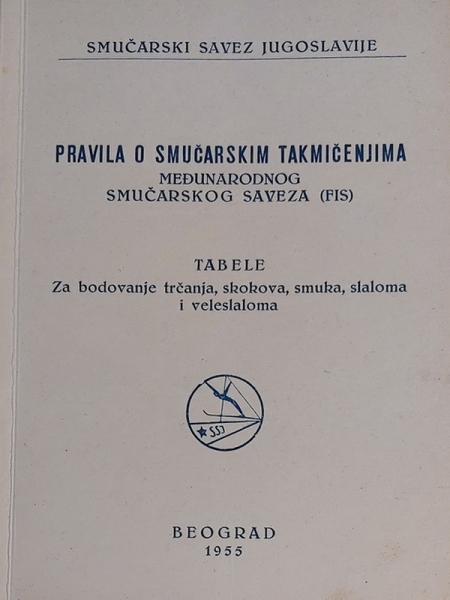 SMUČARSKI SAVEZ JUGOSLAVIJE

PRAVILA O SMUČARSKIM TAKMIČENJIMA
MEĐUNARODNOG
SMUČARSKOG SAVEZA (FIS)

TABELE
Za bodovanje trčanja, skokova, smuka, slaloma i veleslaloma

SSJ

BEOGRAD
1955